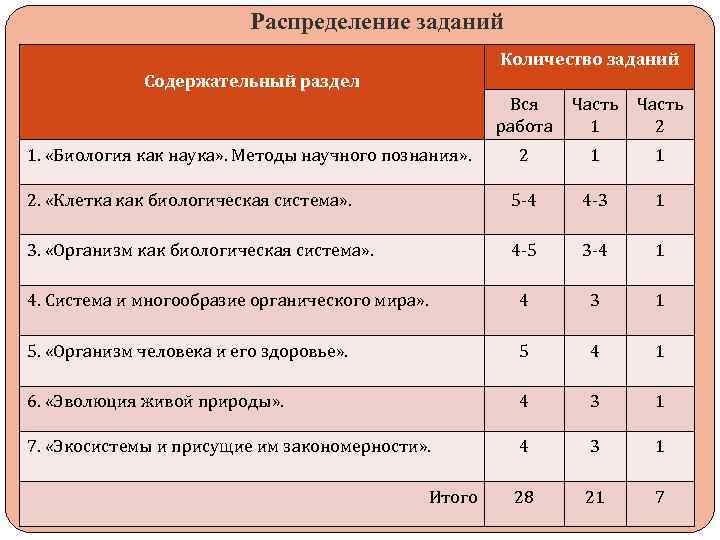 Распределение заданий

| Содержательный раздел | Количество заданий | | |
|---|---|---|---|
| | Вся работа | Часть 1 | Часть 2 |
| 1. «Биология как наука». Методы научного познания». | 2 | 1 | 1 |
| 2. «Клетка как биологическая система». | 5-4 | 4-3 | 1 |
| 3. «Организм как биологическая система». | 4-5 | 3-4 | 1 |
| 4. Система и многообразие органического мира». | 4 | 3 | 1 |
| 5. «Организм человека и его здоровье». | 5 | 4 | 1 |
| 6. «Эволюция живой природы». | 4 | 3 | 1 |
| 7. «Экосистемы и присущие им закономерности». | 4 | 3 | 1 |
| Итого | 28 | 21 | 7 |